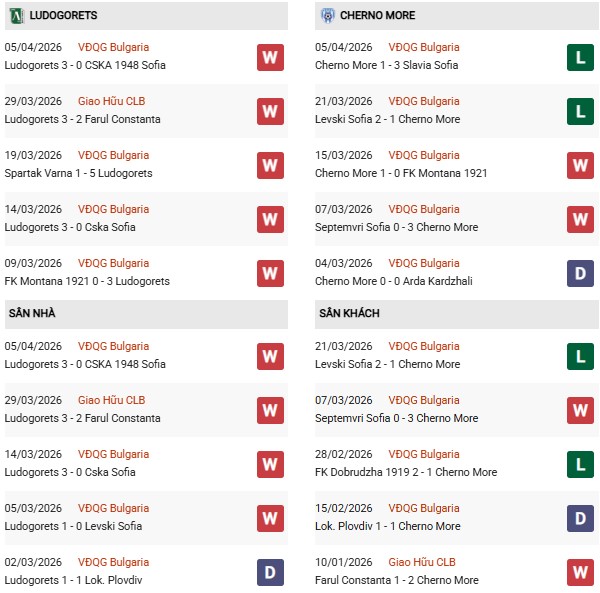 LUDOGORETS

05/04/2026 VĐQG Bulgaria
Ludogorets 3 - 0 CSKA 1948 Sofia
W

29/03/2026 Giao Hữu CLB
Ludogorets 3 - 2 Farul Constanta
W

19/03/2026 VĐQG Bulgaria
Spartak Varna 1 - 5 Ludogorets
W

14/03/2026 VĐQG Bulgaria
Ludogorets 3 - 0 Cska Sofia
W

09/03/2026 VĐQG Bulgaria
FK Montana 1921 0 - 3 Ludogorets
W

SÂN NHÀ

05/04/2026 VĐQG Bulgaria
Ludogorets 3 - 0 CSKA 1948 Sofia
W

29/03/2026 Giao Hữu CLB
Ludogorets 3 - 2 Farul Constanta
W

14/03/2026 VĐQG Bulgaria
Ludogorets 3 - 0 Cska Sofia
W

05/03/2026 VĐQG Bulgaria
Ludogorets 1 - 0 Levski Sofia
W

02/03/2026 VĐQG Bulgaria
Ludogorets 1 - 1 Lok. Plovdiv
D

CHERNO MORE

05/04/2026 VĐQG Bulgaria
Cherno More 1 - 3 Slavia Sofia
L

21/03/2026 VĐQG Bulgaria
Levski Sofia 2 - 1 Cherno More
L

15/03/2026 VĐQG Bulgaria
Cherno More 1 - 0 FK Montana 1921
W

07/03/2026 VĐQG Bulgaria
Septemvri Sofia 0 - 3 Cherno More
W

04/03/2026 VĐQG Bulgaria
Cherno More 0 - 0 Arda Kardzhali
D

SÂN KHÁCH

21/03/2026 VĐQG Bulgaria
Levski Sofia 2 - 1 Cherno More
L

07/03/2026 VĐQG Bulgaria
Septemvri Sofia 0 - 3 Cherno More
W

28/02/2026 VĐQG Bulgaria
FK Dobrudzha 1919 2 - 1 Cherno More
L

15/02/2026 VĐQG Bulgaria
Lok. Plovdiv 1 - 1 Cherno More
D

10/01/2026 Giao Hữu CLB
Farul Constanta 1 - 2 Cherno More
W